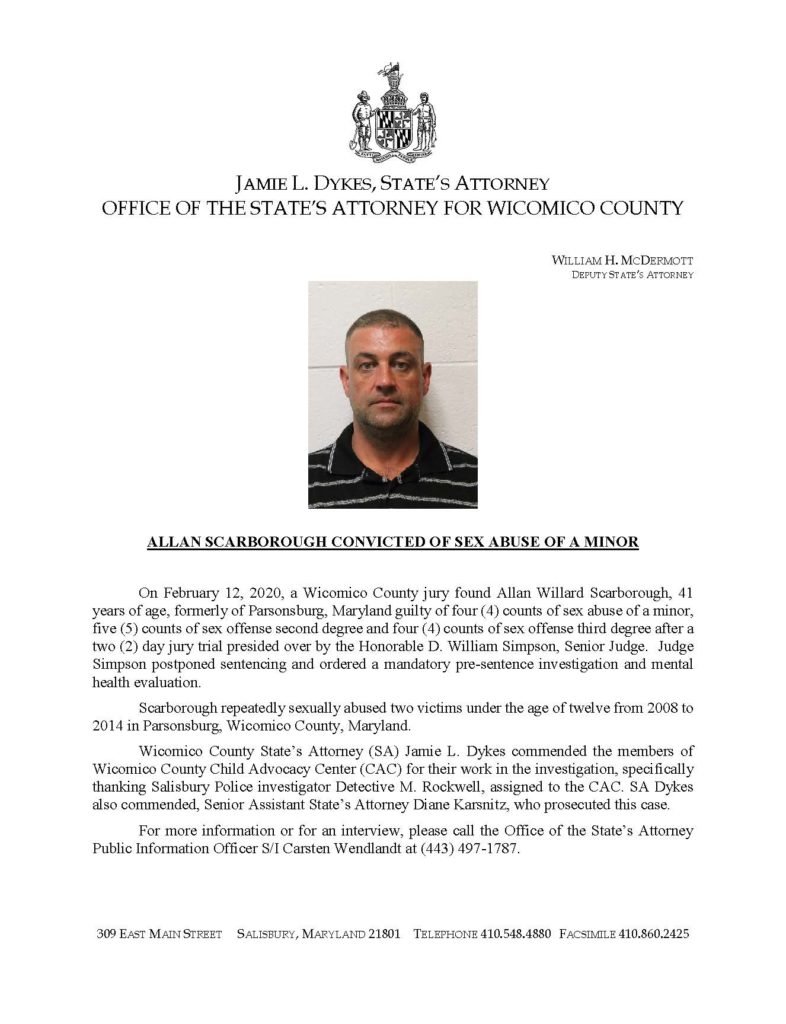 JAMIE L. DYKES, STATE'S ATTORNEY
OFFICE OF THE STATE'S ATTORNEY FOR WICOMICO COUNTY

WILLIAM H. MCDERMOTT
DEPUTY STATE'S ATTORNEY

ALLAN SCARBOROUGH CONVICTED OF SEX ABUSE OF A MINOR

On February 12, 2020, a Wicomico County jury found Allan Willard Scarborough, 41 years of age, formerly of Parsonsburg, Maryland guilty of four (4) counts of sex abuse of a minor, five (5) counts of sex offense second degree and four (4) counts of sex offense third degree after a two (2) day jury trial presided over by the Honorable D. William Simpson, Senior Judge. Judge Simpson postponed sentencing and ordered a mandatory pre-sentence investigation and mental health evaluation.

Scarborough repeatedly sexually abused two victims under the age of twelve from 2008 to 2014 in Parsonsburg, Wicomico County, Maryland.

Wicomico County State's Attorney (SA) Jamie L. Dykes commended the members of Wicomico County Child Advocacy Center (CAC) for their work in the investigation, specifically thanking Salisbury Police investigator Detective M. Rockwell, assigned to the CAC. SA Dykes also commended, Senior Assistant State's Attorney Diane Karsnitz, who prosecuted this case.

For more information or for an interview, please call the Office of the State's Attorney Public Information Officer S/I Carsten Wendlandt at (443) 497-1787.

309 EAST MAIN STREET SALISBURY, MARYLAND 21801 TELEPHONE 410.548.4880 FACSIMILE 410.860.2425